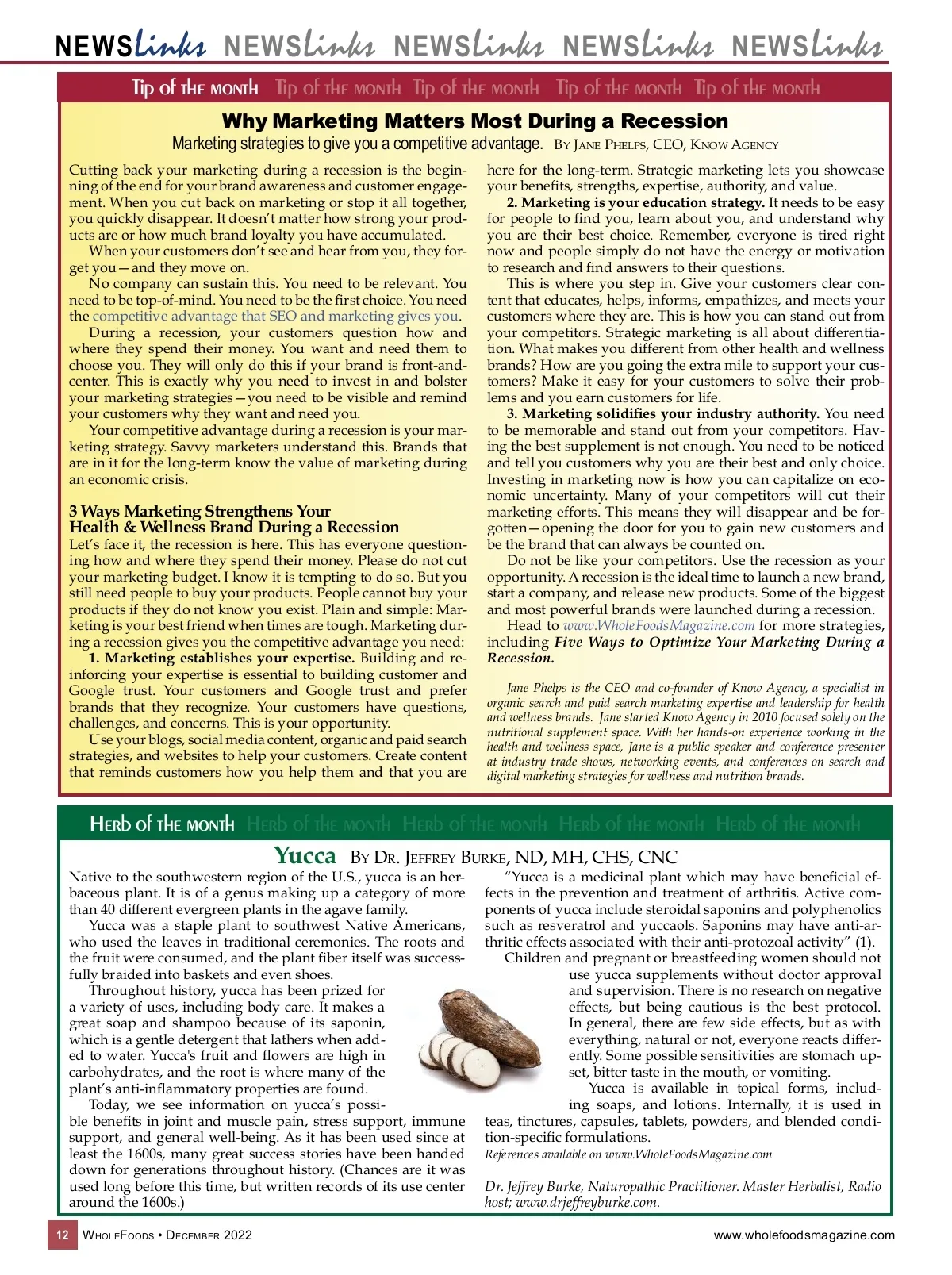 NEWSlinks NEWSlinks NEWSlinks NEWSlinks NEWSlinks

Tip of the month Tip of the month Tip of the month Tip of the month Tip of the month

Why Marketing Matters Most During a Recession

Marketing strategies to give you a competitive advantage. By Jane Phelps, CEO, Know Agency

Cutting back your marketing during a recession is the beginning of the end for your brand awareness and customer engagement. When you cut back on marketing or stop it all together, you quickly disappear. It doesn't matter how strong your products are or how much brand loyalty you have accumulated.

When your customers don't see and hear from you, they forget you—and they move on.

No company can sustain this. You need to be relevant. You need to be top-of-mind. You need to be the first choice. You need the competitive advantage that SEO and marketing gives you.

During a recession, your customers question how and where they spend their money. You want and need them to choose you. They will only do this if your brand is front-and-center. This is exactly why you need to invest in and bolster your marketing strategies—you need to be visible and remind your customers why they want and need you.

Your competitive advantage during a recession is your marketing strategy. Savvy marketers understand this. Brands that are in it for the long-term know the value of marketing during an economic crisis.

3 Ways Marketing Strengthens Your Health & Wellness Brand During a Recession

Let's face it, the recession is here. This has everyone questioning how and where they spend their money. Please do not cut your marketing budget. I know it is tempting to do so. But you still need people to buy your products. People cannot buy your products if they do not know you exist. Plain and simple: Marketing is your best friend when times are tough. Marketing during a recession gives you the competitive advantage you need:

1. Marketing establishes your expertise. Building and reinforcing your expertise is essential to building customer and Google trust. Your customers and Google trust and prefer brands that they recognize. Your customers have questions, challenges, and concerns. This is your opportunity.

Use your blogs, social media content, organic and paid search strategies, and websites to help your customers. Create content that reminds customers how you help them and that you are here for the long-term. Strategic marketing lets you showcase your benefits, strengths, expertise, authority, and value.

2. Marketing is your education strategy. It needs to be easy for people to find you, learn about you, and understand why you are their best choice. Remember, everyone is tired right now and people simply do not have the energy or motivation to research and find answers to their questions.

This is where you step in. Give your customers clear content that educates, helps, informs, empathizes, and meets your customers where they are. This is how you can stand out from your competitors. Strategic marketing is all about differentiation. What makes you different from other health and wellness brands? How are you going the extra mile to support your customers? Make it easy for your customers to solve their problems and you earn customers for life.

3. Marketing solidifies your industry authority. You need to be memorable and stand out from your competitors. Having the best supplement is not enough. You need to be noticed and tell you customers why you are their best and only choice. Investing in marketing now is how you can capitalize on economic uncertainty. Many of your competitors will cut their marketing efforts. This means they will disappear and be forgotten—opening the door for you to gain new customers and be the brand that can always be counted on.

Do not be like your competitors. Use the recession as your opportunity. A recession is the ideal time to launch a new brand, start a company, and release new products. Some of the biggest and most powerful brands were launched during a recession.

Head to www.WholeFoodsMagazine.com for more strategies, including Five Ways to Optimize Your Marketing During a Recession.

Jane Phelps is the CEO and co-founder of Know Agency, a specialist in organic search and paid search marketing expertise and leadership for health and wellness brands. Jane started Know Agency in 2010 focused solely on the nutritional supplement space. With her hands-on experience working in the health and wellness space, Jane is a public speaker and conference presenter at industry trade shows, networking events, and conferences on search and digital marketing strategies for wellness and nutrition brands.

Herb of the month Herb of the month Herb of the month Herb of the month Herb of the month

Yucca By Dr. Jeffrey Burke, ND, MH, CHS, CNC

Native to the southwestern region of the U.S., yucca is an herbaceous plant. It is of a genus making up a category of more than 40 different evergreen plants in the agave family.

Yucca was a staple plant to southwest Native Americans, who used the leaves in traditional ceremonies. The roots and the fruit were consumed, and the plant fiber itself was successfully braided into baskets and even shoes.

Throughout history, yucca has been prized for a variety of uses, including body care. It makes a great soap and shampoo because of its saponin, which is a gentle detergent that lathers when added to water. Yucca's fruit and flowers are high in carbohydrates, and the root is where many of the plant's anti-inflammatory properties are found.

Today, we see information on yucca's possible benefits in joint and muscle pain, stress support, immune support, and general well-being. As it has been used since at least the 1600s, many great success stories have been handed down for generations throughout history. (Chances are it was used long before this time, but written records of its use center around the 1600s.)

"Yucca is a medicinal plant which may have beneficial effects in the prevention and treatment of arthritis. Active components of yucca include steroidal saponins and polyphenolics such as resveratrol and yuccaols. Saponins may have anti-arthritic effects associated with their anti-protozoal activity" (1).

Children and pregnant or breastfeeding women should not use yucca supplements without doctor approval and supervision. There is no research on negative effects, but being cautious is the best protocol. In general, there are few side effects, but as with everything, natural or not, everyone reacts differently. Some possible sensitivities are stomach upset, bitter taste in the mouth, or vomiting.

Yucca is available in topical forms, including soaps, and lotions. Internally, it is used in teas, tinctures, capsules, tablets, powders, and blended condition-specific formulations.

References available on www.WholeFoodsMagazine.com

Dr. Jeffrey Burke, Naturopathic Practitioner. Master Herbalist, Radio host; www.drjeffreyburke.com.

12 WholeFoods • December 2022 www.wholefoodsmagazine.com